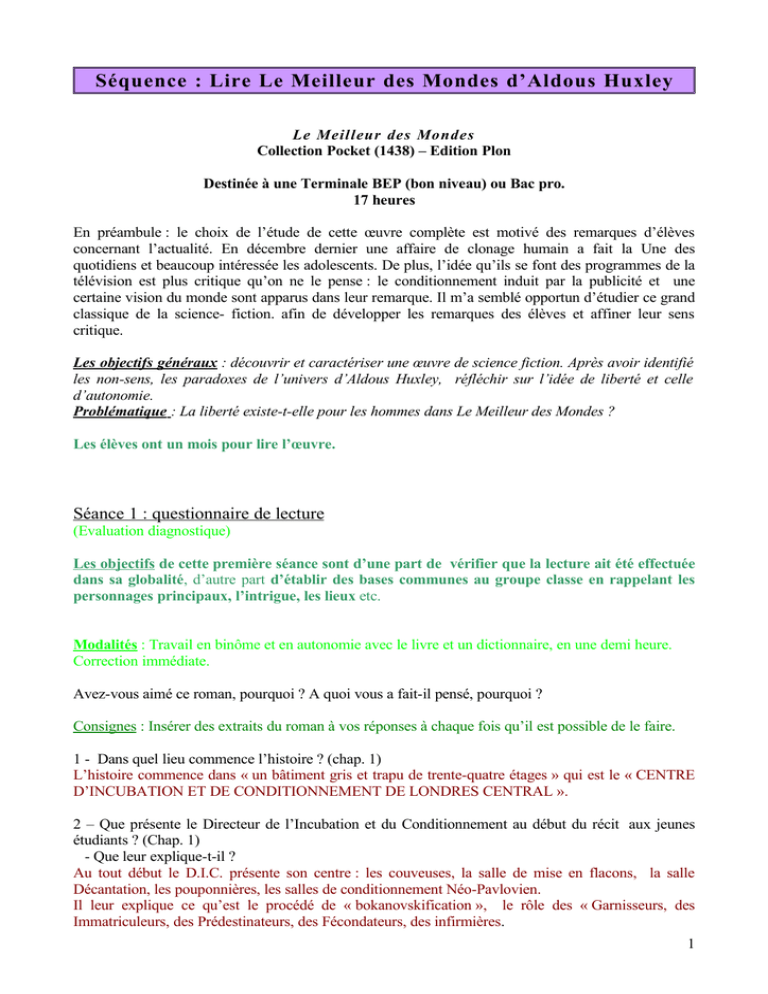 Séquence : Lire Le Meilleur des Mondes d'Aldous Huxley

Le Meilleur des Mondes
Collection Pocket (1438) – Edition Plon

Destinée à une Terminale BEP (bon niveau) ou Bac pro.
17 heures

En préambule : le choix de l'étude de cette œuvre complète est motivé des remarques d'élèves concernant l'actualité. En décembre dernier une affaire de clonage humain a fait la Une des quotidiens et beaucoup intéressée les adolescents. De plus, l'idée qu'ils se font des programmes de la télévision est plus critique qu'on ne le pense : le conditionnement induit par la publicité et une certaine vision du monde sont apparus dans leur remarque. Il m'a semblé opportun d'étudier ce grand classique de la science- fiction. afin de développer les remarques des élèves et affiner leur sens critique.

Les objectifs généraux : découvrir et caractériser une œuvre de science fiction. Après avoir identifié les non-sens, les paradoxes de l'univers d'Aldous Huxley, réfléchir sur l'idée de liberté et celle d'autonomie.
Problématique : La liberté existe-t-elle pour les hommes dans Le Meilleur des Mondes ?

Les élèves ont un mois pour lire l'œuvre.

Séance 1 : questionnaire de lecture
(Evaluation diagnostique)

Les objectifs de cette première séance sont d'une part de vérifier que la lecture ait été effectuée dans sa globalité, d'autre part d'établir des bases communes au groupe classe en rappelant les personnages principaux, l'intrigue, les lieux etc.

Modalités : Travail en binôme et en autonomie avec le livre et un dictionnaire, en une demi heure. Correction immédiate.

Avez-vous aimé ce roman, pourquoi ? A quoi vous a fait-il pensé, pourquoi ?

Consignes : Insérer des extraits du roman à vos réponses à chaque fois qu'il est possible de le faire.

1 - Dans quel lieu commence l'histoire ? (chap. 1)
L'histoire commence dans « un bâtiment gris et trapu de trente-quatre étages » qui est le « CENTRE D'INCUBATION ET DE CONDITIONNEMENT DE LONDRES CENTRAL ».

2 – Que présente le Directeur de l'Incubation et du Conditionnement au début du récit aux jeunes étudiants ? (Chap. 1)
- Que leur explique-t-il ?
Au tout début le D.I.C. présente son centre : les couveuses, la salle de mise en flacons, la salle Décantation, les pouponnières, les salles de conditionnement Néo-Pavlovien.
Il leur explique ce qu'est le procédé de « bokanovskification », le rôle des « Garnisseurs, des Immatriculeurs, des Prédestinateurs, des Fécondateurs, des infirmières.

1